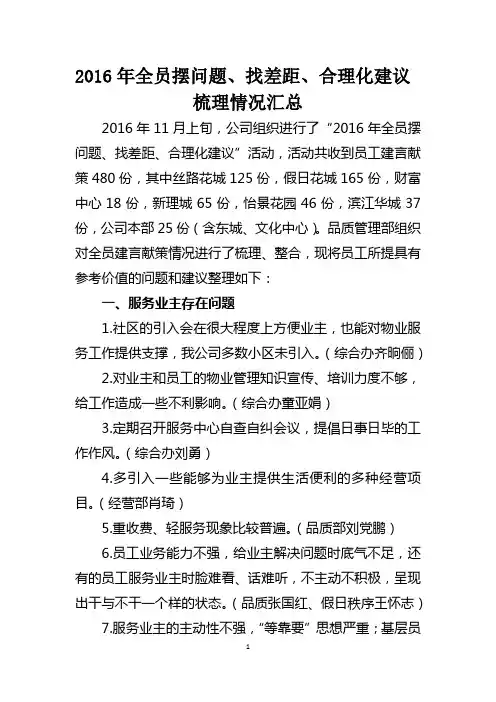 2016 年全员摆问题、找差距、合理化建议梳理情况汇总

2016 年 11 月上旬，公司组织进行了“2016 年全员摆问题、找差距、合理化建议”活动，活动共收到员工建言献策 480 份，其中丝路花城 125 份，假日花城 165 份，财富中心 18 份，新理城 65 份，怡景花园 46 份，滨江华城 37 份，公司本部 25 份（含东城、文化中心）。品质管理部组织对全员建言献策情况进行了梳理、整合，现将员工所提具有参考价值的问题和建议整理如下：

一、服务业主存在问题

1.社区的引入会在很大程度上方便业主，也能对物业服务工作提供支撑，我公司多数小区未引入。（综合办齐晌俪）

2.对业主和员工的物业管理知识宣传、培训力度不够，给工作造成一些不利影响。（综合办童亚娟）

3.定期召开服务中心自查自纠会议，提倡日事日毕的工作作风。（综合办刘勇）

4.多引入一些能够为业主提供生活便利的多种经营项目。（经营部肖琦）

5.重收费、轻服务现象比较普遍。（品质部刘党鹏）

6.员工业务能力不强，给业主解决问题时底气不足，还有的员工服务业主时脸难看、话难听，不主动不积极，呈现出干与不干一个样的状态。（品质张国红、假日秩序王怀志）

7.服务业主的主动性不强，“等靠要”思想严重；基层员

1